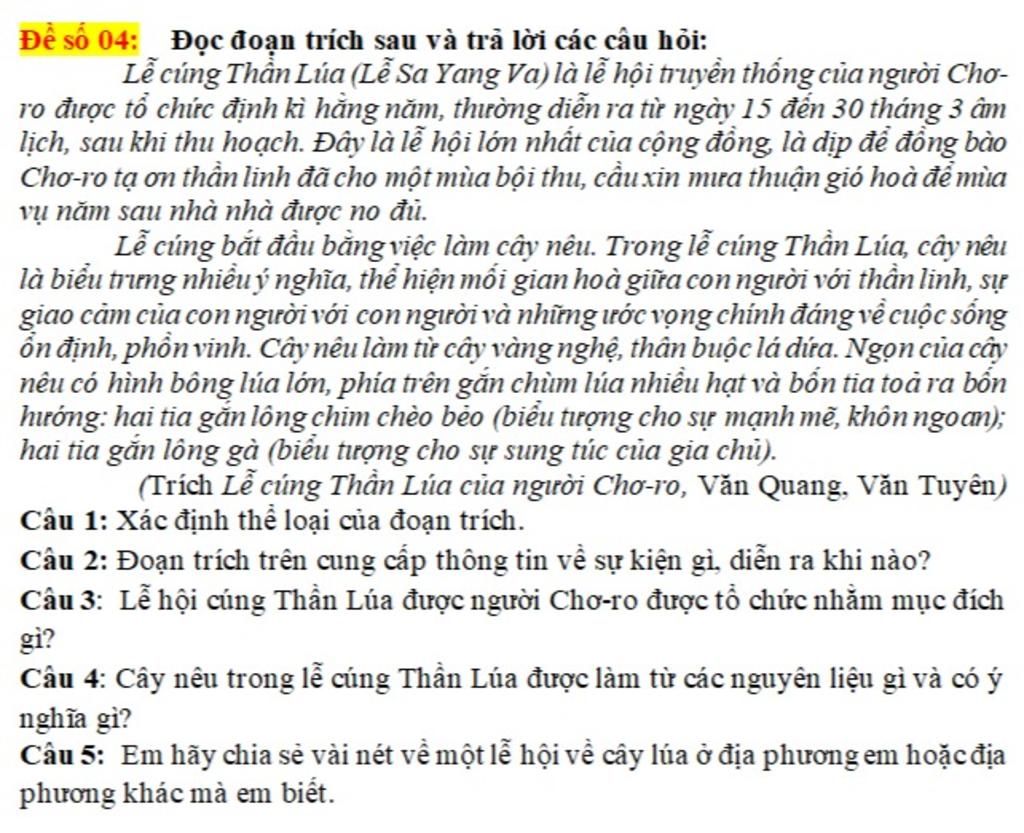 Đề số 04: Đọc đoạn trích sau và trả lời các câu hỏi:

Lễ cúng Thần Lúa (Lễ Sa Yang Va) là lễ hội truyền thống của người Chơ-ro được tổ chức định kì hằng năm, thường diễn ra từ ngày 15 đến 30 tháng 3 âm lịch, sau khi thu hoạch. Đây là lễ hội lớn nhất của cộng đồng, là dịp để đồng bào Chơ-ro tạ ơn thần linh đã cho một mùa bội thu, cầu xin mưa thuận gió hoà để mùa vụ năm sau nhà nhà được no đủ.

Lễ cúng bắt đầu bằng việc làm cây nêu. Trong lễ cúng Thần Lúa, cây nêu là biểu trưng nhiều ý nghĩa, thể hiện mối gian hoà giữa con người với thần linh, sự giao cảm của con người với con người và những ước vọng chính đáng về cuộc sống ổn định, phồn vinh. Cây nêu làm từ cây vàng nghệ, thân buộc lá dứa. Ngọn của cây nêu có hình bông lúa lớn, phía trên gắn chùm lúa nhiều hạt và bốn tia toả ra bốn hướng: hai tia gắn lông chim chèo bẻo (biểu tượng cho sự mạnh mẽ, khôn ngoan); hai tia gắn lông gà (biểu tượng cho sự sung túc của gia chủ).

(Trích Lễ cúng Thần Lúa của người Chơ-ro, Văn Quang, Văn Tuyên)

Câu 1: Xác định thể loại của đoạn trích.

Câu 2: Đoạn trích trên cung cấp thông tin về sự kiện gì, diễn ra khi nào?

Câu 3: Lễ hội cúng Thần Lúa được người Chơ-ro được tổ chức nhằm mục đích gì?

Câu 4: Cây nêu trong lễ cúng Thần Lúa được làm từ các nguyên liệu gì và có ý nghĩa gì?

Câu 5: Em hãy chia sẻ vài nét về một lễ hội về cây lúa ở địa phương em hoặc địa phương khác mà em biết.